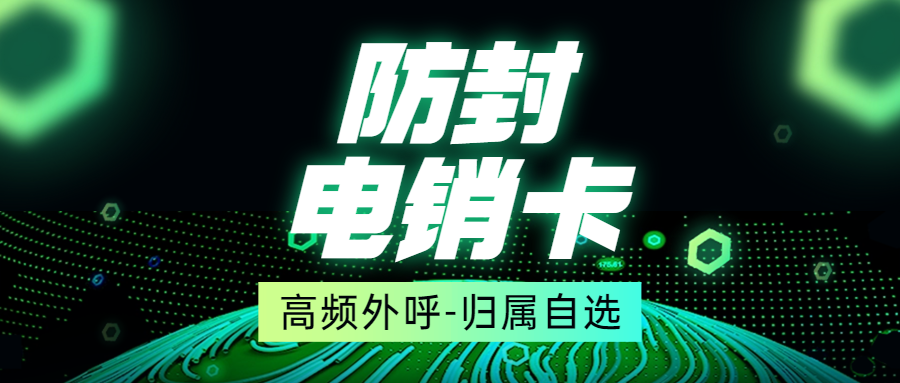 防封
电销卡
高频外呼-归属自选